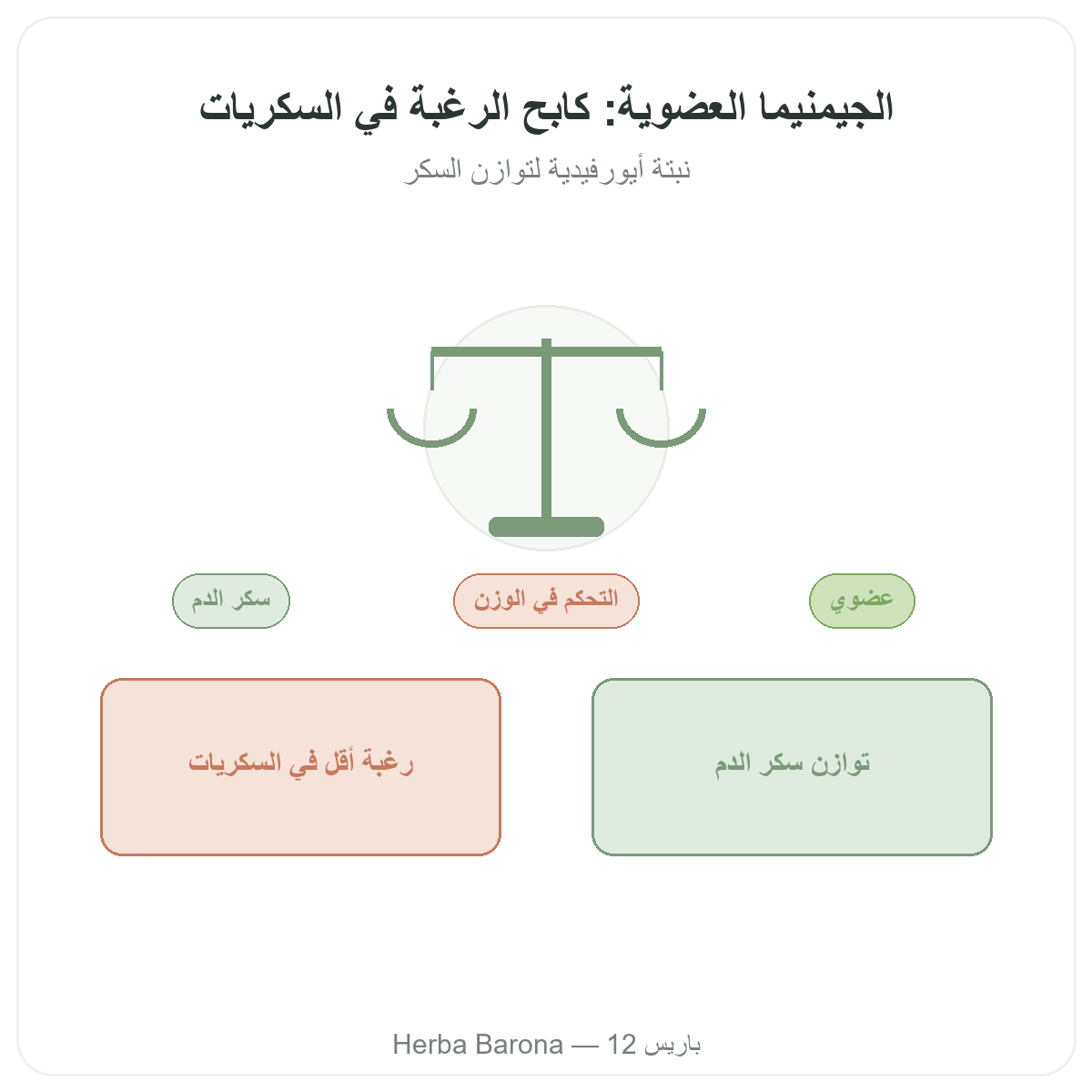 الجيمنيما العضوية: كابح الرغبة في السكريات

نبتة أيورفيدية لتوازن السكر

عضوي

التحكم في الوزن

سكر الدم

توازن سكر الدم

رغبة أقل في السكريات

Herba Barona — 12 باريس